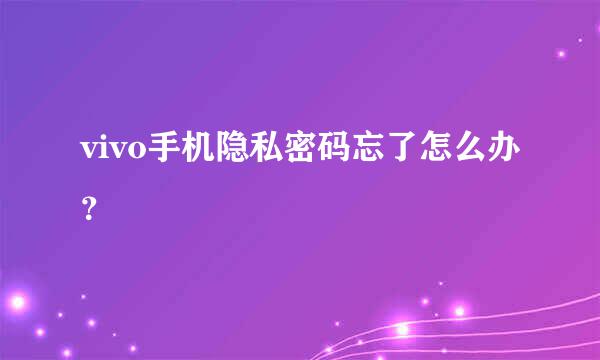 vivo手机隐私密码忘了怎么办？